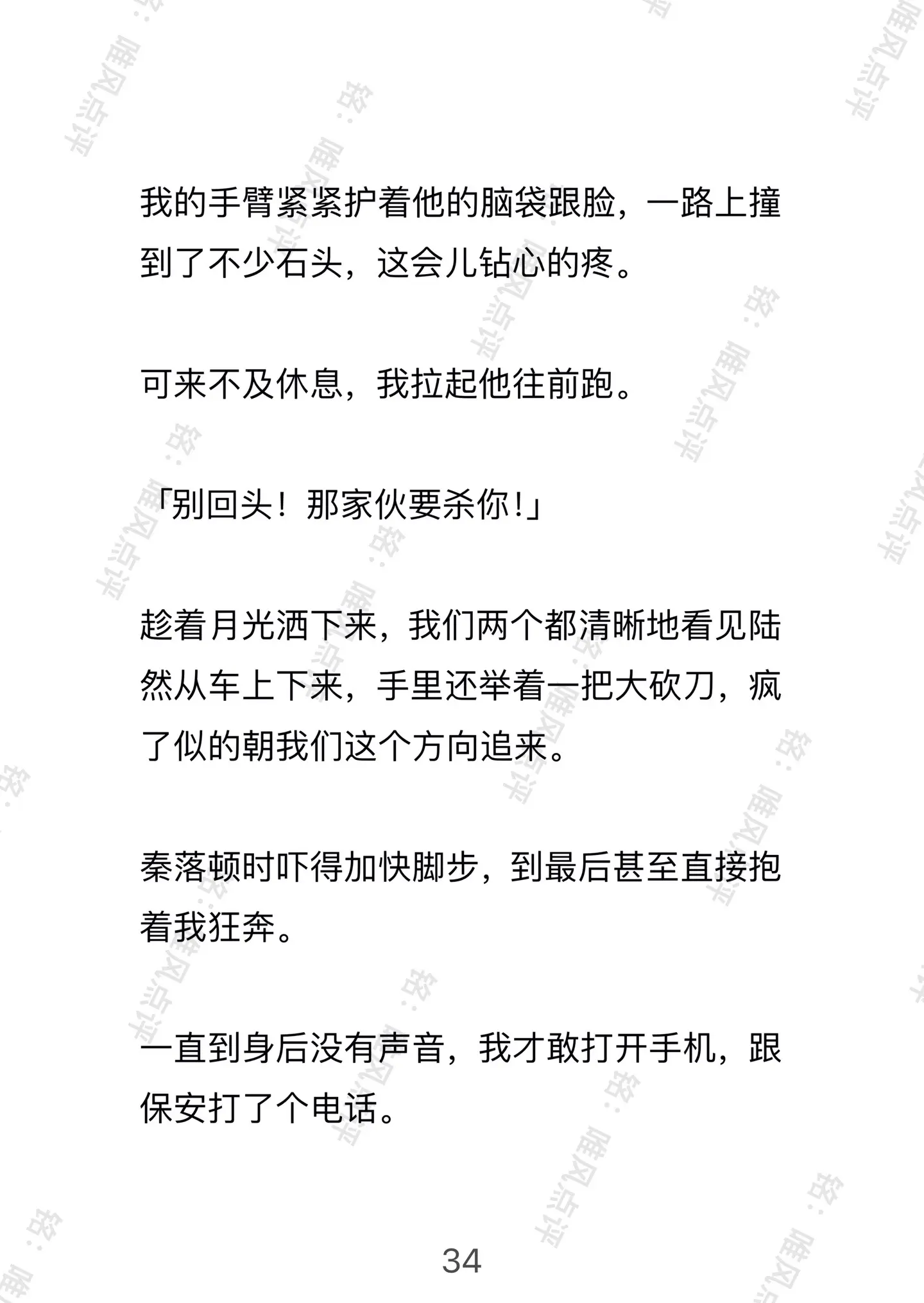 我的手臂紧紧护着他的脑袋跟脸，一路上撞到了不少石头，这会儿钻心的疼。

可来不及休息，我拉起他往前跑。

「别回头！那家伙要杀你！」

趁着月光洒下来，我们两个都清晰地看见陆然从车上下来，手里还举着一把大砍刀，疯了似的朝我们这个方向追来。

秦落顿时吓得加快脚步，到最后甚至直接抱着我狂奔。

一直到身后没有声音，我才敢打开手机，跟保安打了个电话。

34